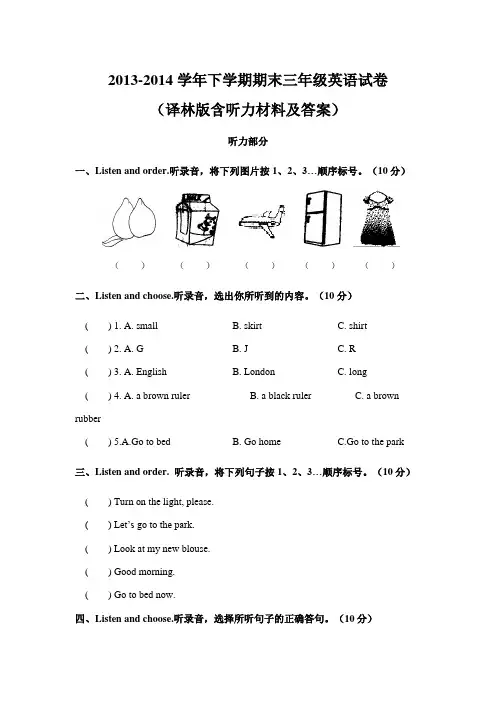 2013-2014 学年下学期期末三年级英语试卷

（译林版含听力材料及答案）

听力部分

一、Listen and order.听录音，将下列图片按 1、2、3…顺序标号。（10 分）

(　)　(　)　(　)　(　)　(　)

二、Listen and choose.听录音，选出你所听到的内容。（10 分）

(　) 1. A. small　B. skirt　C. shirt

(　) 2. A. G　B. J　C. R

(　) 3. A. English　B. London　C. long

(　) 4. A. a brown ruler　B. a black ruler　C. a brown rubber

(　) 5.A.Go to bed　B. Go home　C.Go to the park

三、Listen and order. 听录音，将下列句子按 1、2、3…顺序标号。（10 分）

(　) Turn on the light, please.

(　) Let's go to the park.

(　) Look at my new blouse.

(　) Good morning.

(　) Go to bed now.

四、Listen and choose.听录音，选择所听句子的正确答句。（10 分）